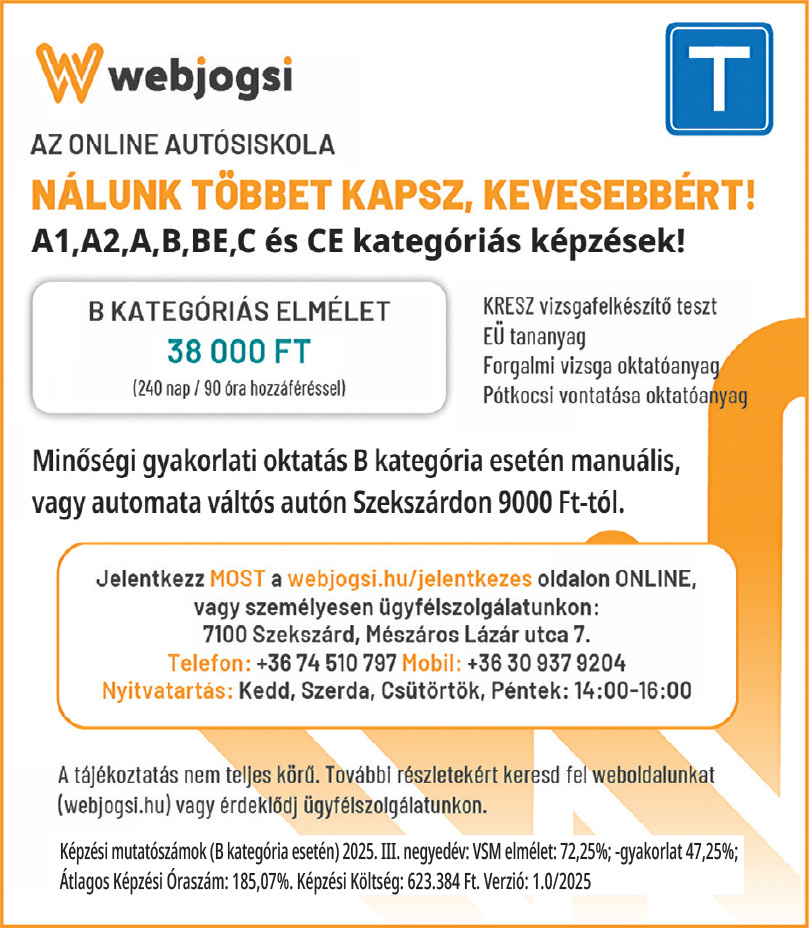 webjogsi

T

AZ ONLINE AUTÓSISKOLA

NÁLUNK TÖBBET KAPSZ, KEVESEBBÉRT!

A1,A2,A,B,BE,C és CE kategóriás képzések!

B KATEGÓRIÁS ELMÉLET
38 000 FT
(240 nap / 90 óra hozzáféréssel)

KRESZ vizsgafelkészítő teszt
EÜ tananyag
Forgalmi vizsga oktatóanyag
Pótkocsi vontatása oktatóanyag

Minőségi gyakorlati oktatás B kategória esetén manuális, vagy automata váltós autón Szekszárdon 9000 Ft-tól.

Jelentkezz MOST a webjogsi.hu/jelentkezes oldalon ONLINE, vagy személyesen ügyfélszolgálatunkon:
7100 Szekszárd, Mészáros Lázár utca 7.
Telefon: +36 74 510 797 Mobil: +36 30 937 9204
Nyitvatartás: Kedd, Szerda, Csütörtök, Péntek: 14:00-16:00

A tájékoztatás nem teljes körű. További részletekért keresd fel weboldalunkat (webjogsi.hu) vagy érdeklődj ügyfélszolgálatunkon.

Képzési mutatószámok (B kategória esetén) 2025. III. negyedév: VSM elmélet: 72,25%; -gyakorlat 47,25%; Átlagos Képzési Óraszám: 185,07%. Képzési Költség: 623.384 Ft. Verzió: 1.0/2025